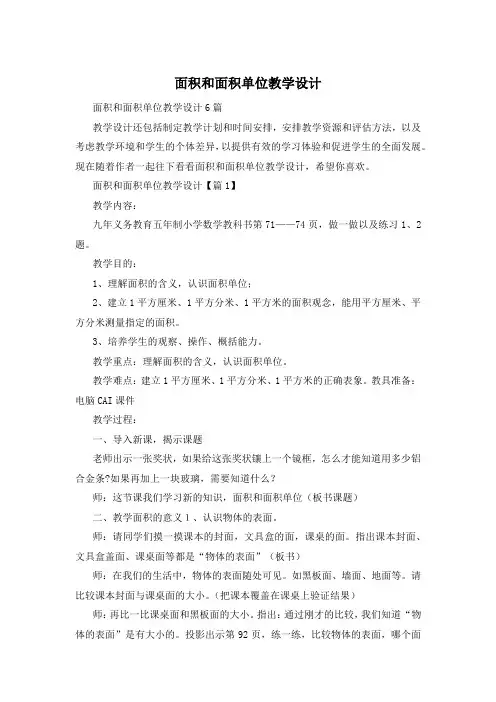 面积和面积单位教学设计

面积和面积单位教学设计6篇

教学设计还包括制定教学计划和时间安排，安排教学资源和评估方法，以及考虑教学环境和学生的个体差异，以提供有效的学习体验和促进学生的全面发展。现在随着作者一起往下看看面积和面积单位教学设计，希望你喜欢。

面积和面积单位教学设计【篇1】

教学内容：

九年义务教育五年制小学数学教科书第71——74页，做一做以及练习1、2题。

教学目的：

1、理解面积的含义，认识面积单位；

2、建立1平方厘米、1平方分米、1平方米的面积观念，能用平方厘米、平方分米测量指定的面积。

3、培养学生的观察、操作、概括能力。

教学重点：理解面积的含义，认识面积单位。

教学难点：建立1平方厘米、1平方分米、1平方米的正确表象。教具准备：电脑CAI课件

教学过程：

一、导入新课，揭示课题

老师出示一张奖状，如果给这张奖状镶上一个镜框，怎么才能知道用多少铝合金条?如果再加上一块玻璃，需要知道什么?

师：这节课我们学习新的知识，面积和面积单位（板书课题）

二、教学面积的意义1、认识物体的表面。

师：请同学们摸一摸课本的封面，文具盒的面，课桌的面。指出课本封面、文具盒盖面、课桌面等都是“物体的表面”（板书）

师：在我们的生活中，物体的表面随处可见。如黑板面、墙面、地面等。请比较课本封面与课桌面的大小。（把课本覆盖在课桌上验证结果）

师：再比一比课桌面和黑板面的大小。指出：通过刚才的比较，我们知道“物体的表面”是有大小的。投影出示第92页，练一练，比较物体的表面，哪个面